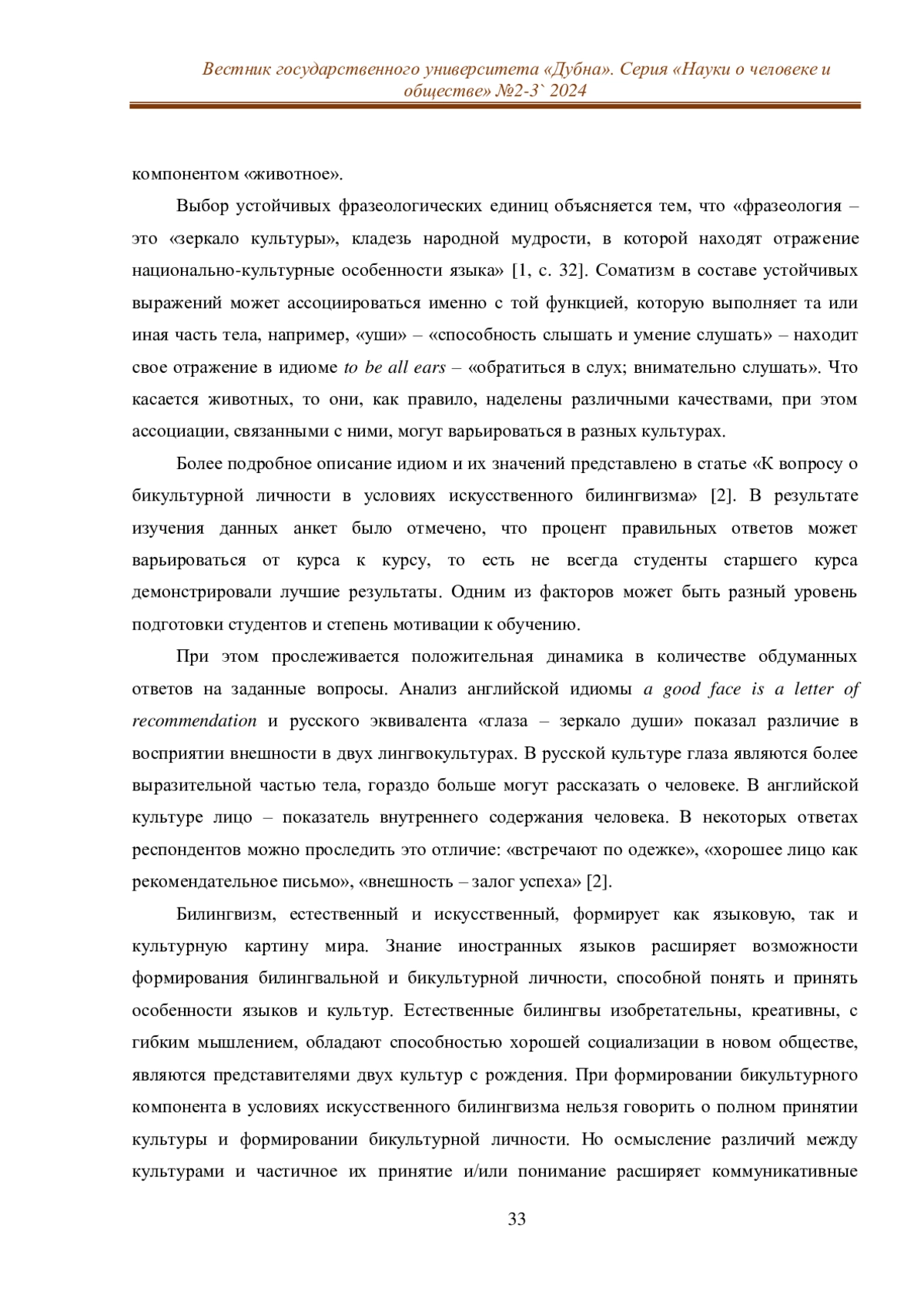 Вестник государственного университета «Дубна». Серия «Науки о человеке и обществе» №2-3` 2024

компонентом «животное».

Выбор устойчивых фразеологических единиц объясняется тем, что «фразеология – это «зеркало культуры», кладезь народной мудрости, в которой находят отражение национально-культурные особенности языка» [1, с. 32]. Соматизм в составе устойчивых выражений может ассоциироваться именно с той функцией, которую выполняет та или иная часть тела, например, «уши» – «способность слышать и умение слушать» – находит свое отражение в идиоме to be all ears – «обратиться в слух; внимательно слушать». Что касается животных, то они, как правило, наделены различными качествами, при этом ассоциации, связанными с ними, могут варьироваться в разных культурах.

Более подробное описание идиом и их значений представлено в статье «К вопросу о бикультурной личности в условиях искусственного билингвизма» [2]. В результате изучения данных анкет было отмечено, что процент правильных ответов может варьироваться от курса к курсу, то есть не всегда студенты старшего курса демонстрировали лучшие результаты. Одним из факторов может быть разный уровень подготовки студентов и степень мотивации к обучению.

При этом прослеживается положительная динамика в количестве обдуманных ответов на заданные вопросы. Анализ английской идиомы a good face is a letter of recommendation и русского эквивалента «глаза – зеркало души» показал различие в восприятии внешности в двух лингвокультурах. В русской культуре глаза являются более выразительной частью тела, гораздо больше могут рассказать о человеке. В английской культуре лицо – показатель внутреннего содержания человека. В некоторых ответах респондентов можно проследить это отличие: «встречают по одежке», «хорошее лицо как рекомендательное письмо», «внешность – залог успеха» [2].

Билингвизм, естественный и искусственный, формирует как языковую, так и культурную картину мира. Знание иностранных языков расширяет возможности формирования билингвальной и бикультурной личности, способной понять и принять особенности языков и культур. Естественные билингвы изобретательны, креативны, с гибким мышлением, обладают способностью хорошей социализации в новом обществе, являются представителями двух культур с рождения. При формировании бикультурного компонента в условиях искусственного билингвизма нельзя говорить о полном принятии культуры и формировании бикультурной личности. Но осмысление различий между культурами и частичное их принятие и/или понимание расширяет коммуникативные

33